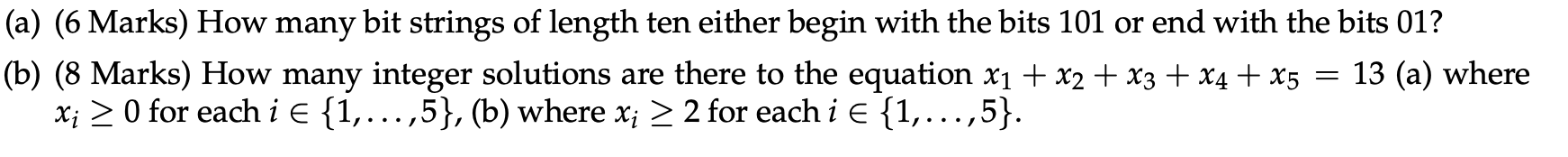 (a) (6 Marks) How many bit strings of length ten either begin with the bits 101 or end with the bits 01?

(b) (8 Marks) How many integer solutions are there to the equation $x_1 + x_2 + x_3 + x_4 + x_5 = 13$ (a) where $x_i \geq 0$ for each $i \in \{1, \ldots, 5\}$, (b) where $x_i \geq 2$ for each $i \in \{1, \ldots, 5\}$.